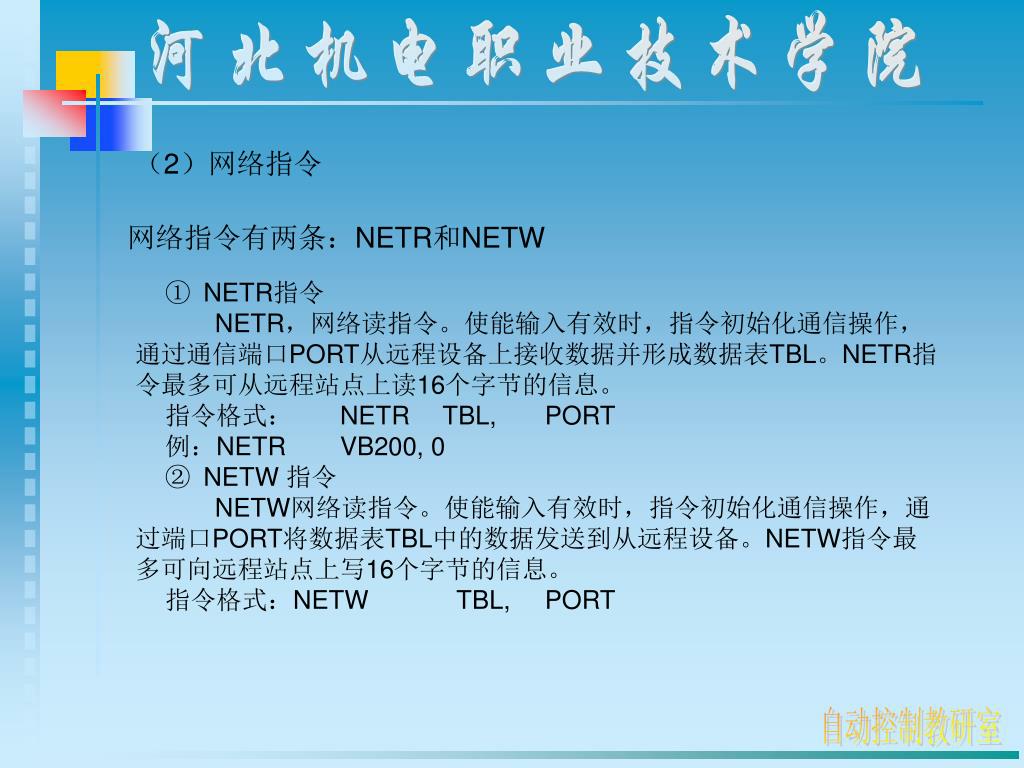 河北机电职业技术学院

（2）网络指令

网络指令有两条：NETR和NETW

① NETR指令

NETR，网络读指令。使能输入有效时，指令初始化通信操作，通过通信端口PORT从远程设备上接收数据并形成数据表TBL。NETR指令最多可从远程站点上读16个字节的信息。

指令格式： NETR TBL, PORT

例：NETR VB200, 0

② NETW 指令

NETW网络读指令。使能输入有效时，指令初始化通信操作，通过端口PORT将数据表TBL中的数据发送到从远程设备。NETW指令最多可向远程站点上写16个字节的信息。

指令格式：NETW TBL, PORT

自动控制教研室